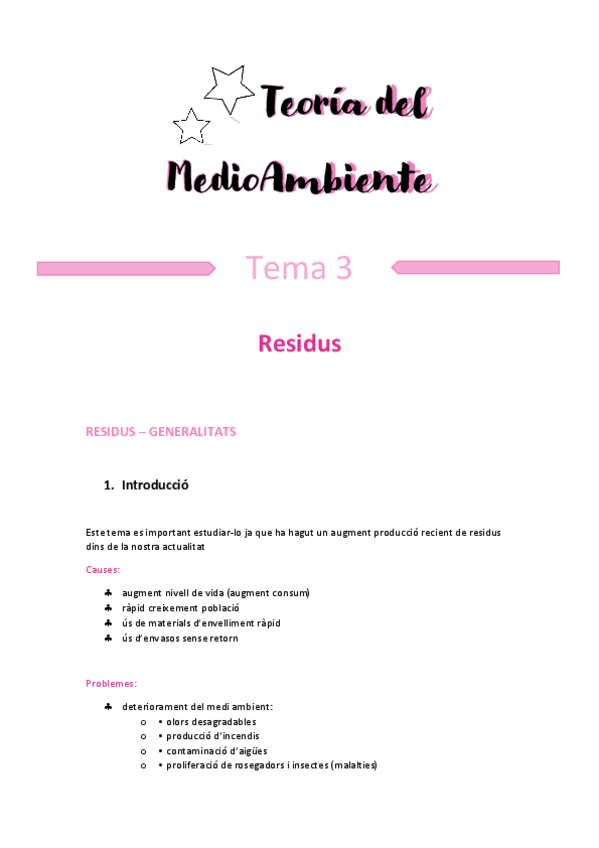 Teoría del MedioAmbiente

Tema 3

Residus

RESIDUS – GENERALITATS

1. Introducció

Este tema es important estudiar-lo ja que ha hagut un augment producció recient de residus dins de la nostra actualitat

Causes:

♣ augment nivell de vida (augment consum)
♣ ràpid creixement població
♣ ús de materials d'envelliment ràpid
♣ ús d'envasos sense retorn

Problemes:

♣ deteriorament del medi ambient:
o • olors desagradables
o • producció d'incendis
o • contaminació d'aigües
o • proliferació de rosegadors i insectes (malalties)